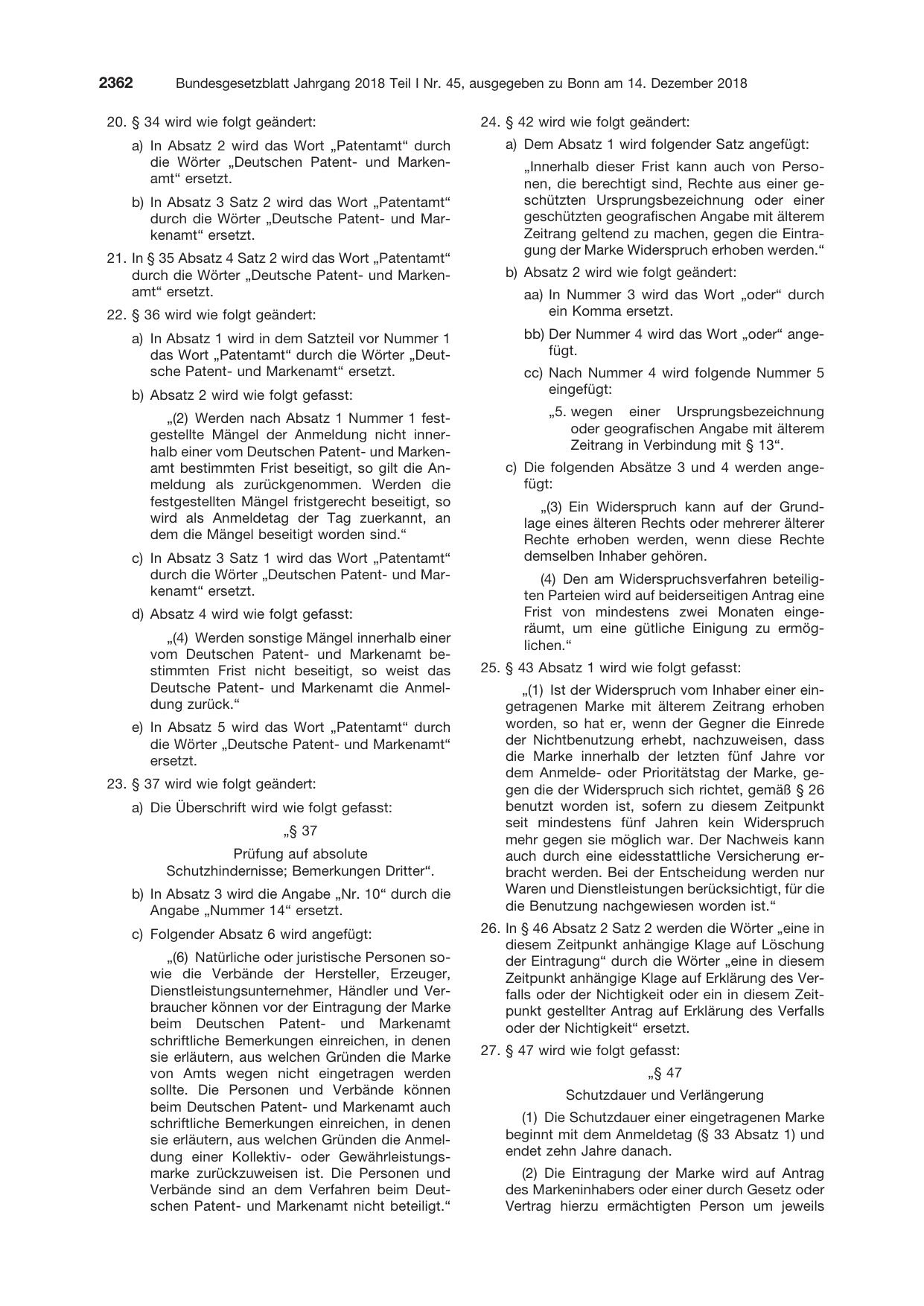 2362 Bundesgesetzblatt Jahrgang 2018 Teil I Nr. 45, ausgegeben zu Bonn am 14. Dezember 2018

20. § 34 wird wie folgt geändert:

a) In Absatz 2 wird das Wort „Patentamt“ durch die Wörter „Deutschen Patent- und Markenamt“ ersetzt.

b) In Absatz 3 Satz 2 wird das Wort „Patentamt“ durch die Wörter „Deutsche Patent- und Markenamt“ ersetzt.

21. In § 35 Absatz 4 Satz 2 wird das Wort „Patentamt“ durch die Wörter „Deutsche Patent- und Markenamt“ ersetzt.

22. § 36 wird wie folgt geändert:

a) In Absatz 1 wird in dem Satzteil vor Nummer 1 das Wort „Patentamt“ durch die Wörter „Deutsche Patent- und Markenamt“ ersetzt.

b) Absatz 2 wird wie folgt gefasst:

„(2) Werden nach Absatz 1 Nummer 1 festgestellte Mängel der Anmeldung nicht innerhalb einer vom Deutschen Patent- und Markenamt bestimmten Frist beseitigt, so gilt die Anmeldung als zurückgenommen. Werden die festgestellten Mängel fristgerecht beseitigt, so wird als Anmeldetag der Tag zuerkannt, an dem die Mängel beseitigt worden sind.“

c) In Absatz 3 Satz 1 wird das Wort „Patentamt“ durch die Wörter „Deutschen Patent- und Markenamt“ ersetzt.

d) Absatz 4 wird wie folgt gefasst:

„(4) Werden sonstige Mängel innerhalb einer vom Deutschen Patent- und Markenamt bestimmten Frist nicht beseitigt, so weist das Deutsche Patent- und Markenamt die Anmeldung zurück.“

e) In Absatz 5 wird das Wort „Patentamt“ durch die Wörter „Deutsche Patent- und Markenamt“ ersetzt.

23. § 37 wird wie folgt geändert:

a) Die Überschrift wird wie folgt gefasst:

„§ 37

Prüfung auf absolute
Schutzhindernisse; Bemerkungen Dritter“.

b) In Absatz 3 wird die Angabe „Nr. 10“ durch die Angabe „Nummer 14“ ersetzt.

c) Folgender Absatz 6 wird angefügt:

„(6) Natürliche oder juristische Personen sowie die Verbände der Hersteller, Erzeuger, Dienstleistungsunternehmer, Händler und Verbraucher können vor der Eintragung der Marke beim Deutschen Patent- und Markenamt schriftliche Bemerkungen einreichen, in denen sie erläutern, aus welchen Gründen die Marke von Amts wegen nicht eingetragen werden sollte. Die Personen und Verbände können beim Deutschen Patent- und Markenamt auch schriftliche Bemerkungen einreichen, in denen sie erläutern, aus welchen Gründen die Anmeldung einer Kollektiv- oder Gewährleistungsmarke zurückzuweisen ist. Die Personen und Verbände sind an dem Verfahren beim Deutschen Patent- und Markenamt nicht beteiligt.“

24. § 42 wird wie folgt geändert:

a) Dem Absatz 1 wird folgender Satz angefügt:

„Innerhalb dieser Frist kann auch von Personen, die berechtigt sind, Rechte aus einer geschützten Ursprungsbezeichnung oder einer geschützten geografischen Angabe mit älterem Zeitrang geltend zu machen, gegen die Eintragung der Marke Widerspruch erhoben werden.“

b) Absatz 2 wird wie folgt geändert:

aa) In Nummer 3 wird das Wort „oder“ durch ein Komma ersetzt.

bb) Der Nummer 4 wird das Wort „oder“ angefügt.

cc) Nach Nummer 4 wird folgende Nummer 5 eingefügt:

„5. wegen einer Ursprungsbezeichnung oder geografischen Angabe mit älterem Zeitrang in Verbindung mit § 13“.

c) Die folgenden Absätze 3 und 4 werden angefügt:

„(3) Ein Widerspruch kann auf der Grundlage eines älteren Rechts oder mehrerer älterer Rechte erhoben werden, wenn diese Rechte demselben Inhaber gehören.

(4) Den am Widerspruchsverfahren beteiligten Parteien wird auf beiderseitigen Antrag eine Frist von mindestens zwei Monaten eingeräumt, um eine gütliche Einigung zu ermöglichen.“

25. § 43 Absatz 1 wird wie folgt gefasst:

„(1) Ist der Widerspruch vom Inhaber einer eingetragenen Marke mit älterem Zeitrang erhoben worden, so hat er, wenn der Gegner die Einrede der Nichtbenutzung erhebt, nachzuweisen, dass die Marke innerhalb der letzten fünf Jahre vor dem Anmelde- oder Prioritätstag der Marke, gegen die der Widerspruch sich richtet, gemäß § 26 benutzt worden ist, sofern zu diesem Zeitpunkt seit mindestens fünf Jahren kein Widerspruch mehr gegen sie möglich war. Der Nachweis kann auch durch eine eidesstattliche Versicherung erbracht werden. Bei der Entscheidung werden nur Waren und Dienstleistungen berücksichtigt, für die die Benutzung nachgewiesen worden ist.“

26. In § 46 Absatz 2 Satz 2 werden die Wörter „eine in diesem Zeitpunkt anhängige Klage auf Löschung der Eintragung“ durch die Wörter „eine in diesem Zeitpunkt anhängige Klage auf Erklärung des Verfalls oder der Nichtigkeit oder ein in diesem Zeitpunkt gestellter Antrag auf Erklärung des Verfalls oder der Nichtigkeit“ ersetzt.

27. § 47 wird wie folgt gefasst:

„§ 47

Schutzdauer und Verlängerung

(1) Die Schutzdauer einer eingetragenen Marke beginnt mit dem Anmeldetag (§ 33 Absatz 1) und endet zehn Jahre danach.

(2) Die Eintragung der Marke wird auf Antrag des Markeninhabers oder einer durch Gesetz oder Vertrag hierzu ermächtigten Person um jeweils